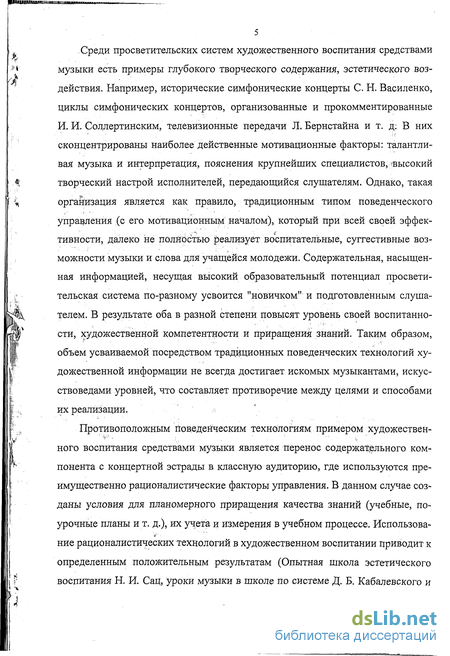 5

Среди просветительских систем художественного воспитания средствами музыки есть примеры глубокого творческого содержания, эстетического воздействия. Например, исторические симфонические концерты С. Н. Василенко, циклы симфонических концертов, организованные и прокомментированные И. И. Соллертинским, телевизионные передачи Л. Бернстайна и т. д. В них сконцентрированы наиболее действенные мотивационные факторы: талантливая музыка и интерпретация, пояснения крупнейших специалистов, высокий творческий настрой исполнителей, передающийся слушателям. Однако, такая организация является как правило, традиционным типом поведенческого управления (с его мотивационным началом), который при всей своей эффективности, далеко не полностью реализует воспитательные, суггестивные возможности музыки и слова для учащейся молодежи. Содержательная, насыщенная информацией, несущая высокий образовательный потенциал просветительская система по-разному усвоится "новичком" и подготовленным слушателем. В результате оба в разной степени повысят уровень своей воспитанности, художественной компетентности и приращения знаний. Таким образом, объем усваиваемой посредством традиционных поведенческих технологий художественной информации не всегда достигает искомых музыкантами, искусствоведами уровней, что составляет противоречие между целями и способами их реализации.

Противоположным поведенческим технологиям примером художественного воспитания средствами музыки является перенос содержательного компонента с концертной эстрады в классную аудиторию, где используются преимущественно рационалистические факторы управления. В данном случае созданы условия для планомерного приращения качества знаний (учебные, поурочные планы и т. д.), их учета и измерения в учебном процессе. Использование рационалистических технологий в художественном воспитании приводит к определенным положительным результатам (Опытная школа эстетического воспитания Н. И. Сац, уроки музыки в школе по системе Д. Б. Кабалевского и

dsLib.net
библиотека диссертаций